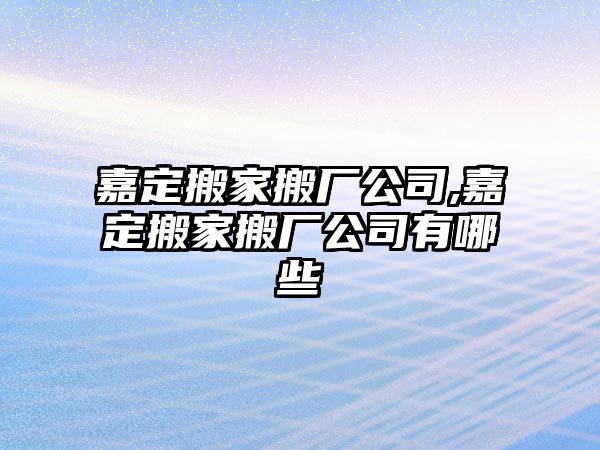 嘉定搬家搬厂公司,嘉定搬家搬厂公司有哪些